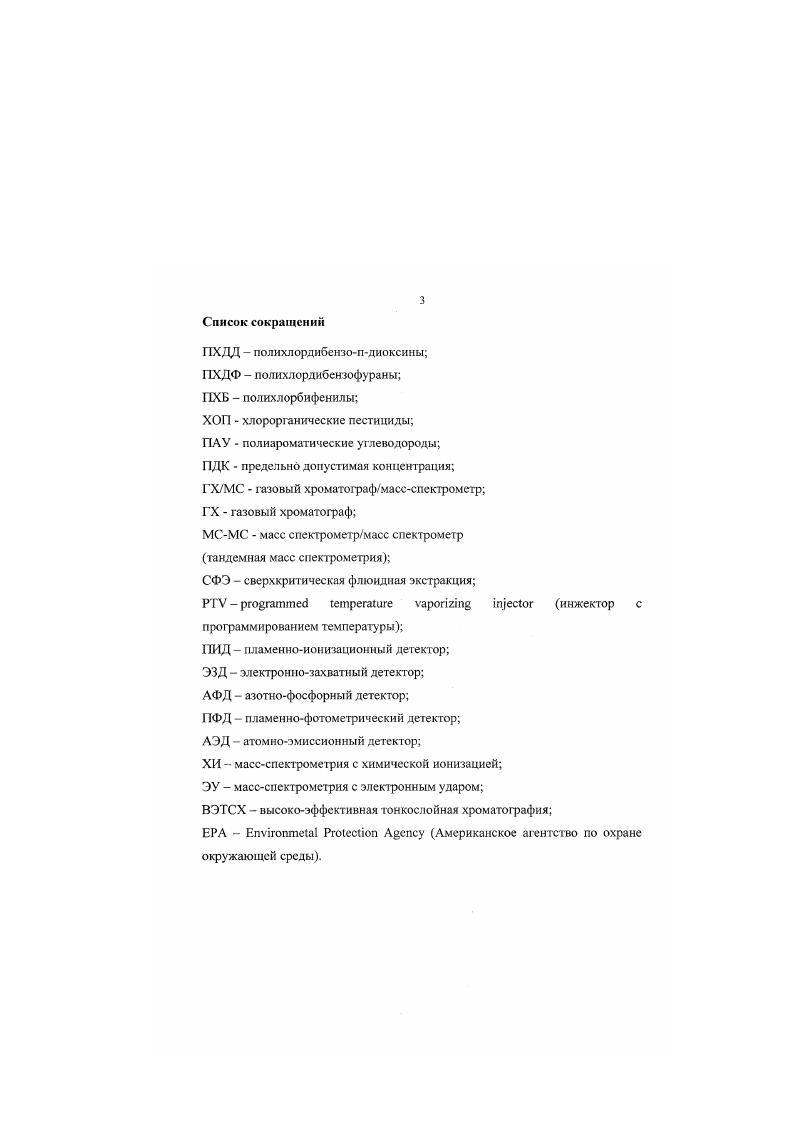 3

Список сокращений

ПХДД – полихлордибензо-п-диоксины;

ПХДФ – полихлордибензофураны;

ПХБ – полихлорбифенилы;

ХОП - хлорорганические пестициды;

ПАУ - полиароматические углеводороды;

ПДК - предельно допустимая концентрация;

ГХ/МС - газовый хроматограф/масс-спектрометр;

ГХ - газовый хроматограф;

МС-МС - масс спектрометр/масс спектрометр (тандемная масс спектрометрия);

СФЭ – сверхкритическая флюидная экстракция;

PTV – programmed temperature vaporizing injector (инжектор с программированием температуры);

ПИД – пламенно-ионизационный детектор;

ЭЗД – электронно-захватный детектор;

АФД – азотно-фосфорный детектор;

ПФД – пламенно-фотометрический детектор;

АЭД – атомно-эмиссионный детектор;

ХИ – масс-спектрометрия с химической ионизацией;

ЭУ – масс-спектрометрия с электронным ударом;

ВЭТСХ – высоко-эффективная тонкослойная хроматография;

EPA – Environmetal Protection Agency (Американское агентство по охране окружающей среды).